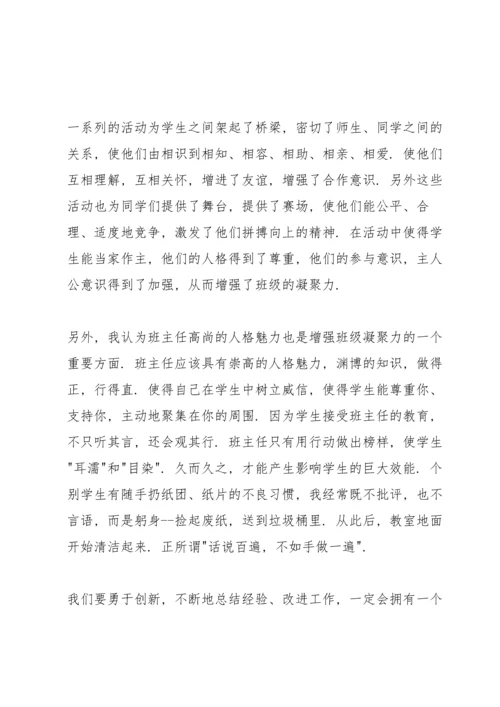 一系列的活动为学生之间架起了桥梁，密切了师生、同学之间的关系，使他们由相识到相知、相容、相助、相亲、相爱. 使他们互相理解，互相关怀，增进了友谊，增强了合作意识. 另外这些活动也为同学们提供了舞台，提供了赛场，使他们能公平、合理、适度地竞争，激发了他们拼搏向上的精神. 在活动中使得学生能当家作主，他们的人格得到了尊重，他们的参与意识，主人公意识得到了加强，从而增强了班级的凝聚力.

另外，我认为班主任高尚的人格魅力也是增强班级凝聚力的一个重要方面. 班主任应该具有崇高的人格魅力，渊博的知识，做得正，行得直. 使得自己在学生中树立威信，使得学生能尊重你、支持你，主动地聚集在你的周围. 因为学生接受班主任的教育，不只听其言，还会观其行. 班主任只有用行动做出榜样，使学生"耳濡"和"目染". 久而久之，才能产生影响学生的巨大效能. 个别学生有随手扔纸团、纸片的不良习惯，我经常既不批评，也不言语，而是躬身--捡起废纸，送到垃圾桶里. 从此后，教室地面开始清洁起来. 正所谓"话说百遍，不如手做一遍".

我们要勇于创新，不断地总结经验、改进工作，一定会拥有一个